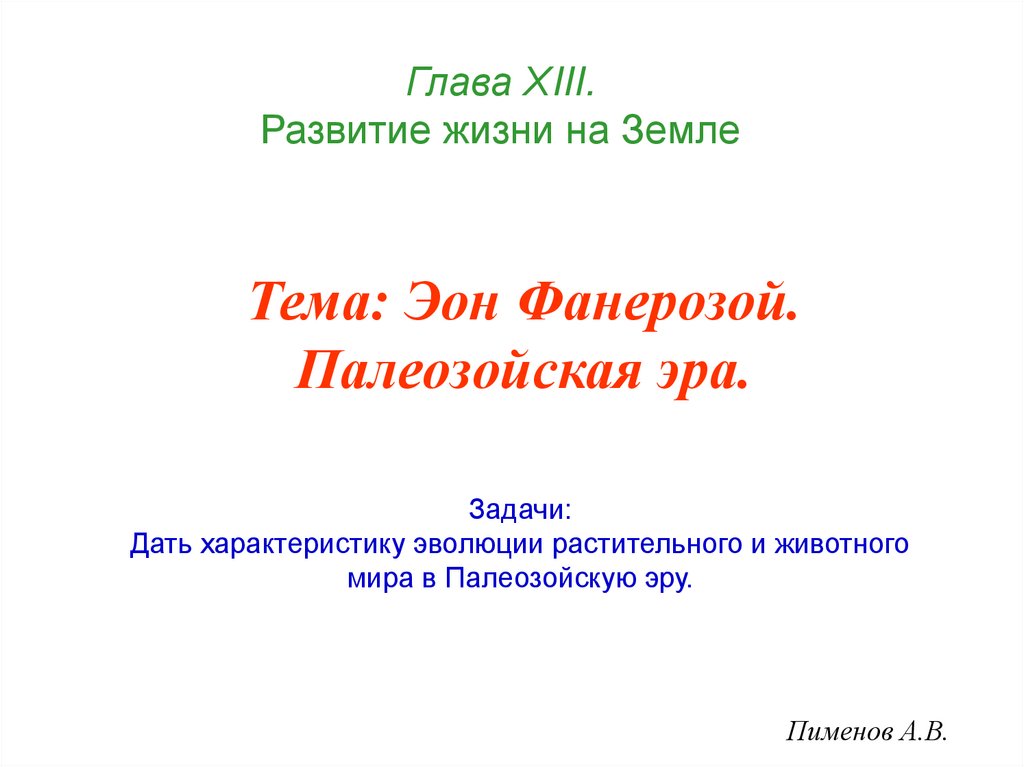 Глава XIII.
Развитие жизни на Земле

Тема: Эон Фанерозой.
Палеозойская эра.

Задачи:
Дать характеристику эволюции растительного и животного мира в Палеозойскую эру.

Пименов А.В.